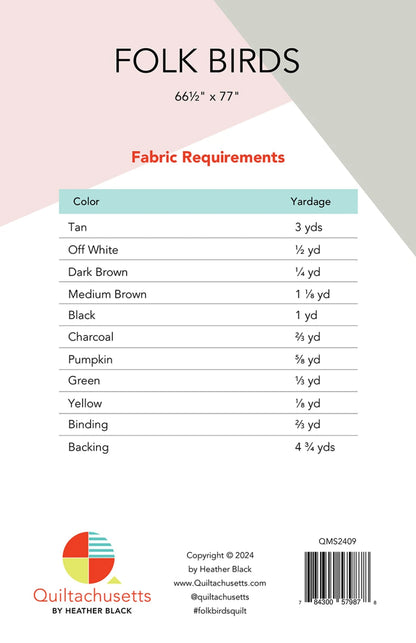 FOLK BIRDS

66½" x 77"

Fabric Requirements

| Color | Yardage |
|---|---|
| Tan | 3 yds |
| Off White | ½ yd |
| Dark Brown | ¼ yd |
| Medium Brown | 1 ⅛ yd |
| Black | 1 yd |
| Charcoal | ⅔ yd |
| Pumpkin | ⅝ yd |
| Green | ⅓ yd |
| Yellow | ⅛ yd |
| Binding | ⅔ yd |
| Backing | 4 ¾ yds |

Quiltachusetts
BY HEATHER BLACK

Copyright © 2024
by Heather Black
www.Quiltachusetts.com
@quiltachusetts
#folkbirdsquilt

QMS2409

7 84300 57987 8